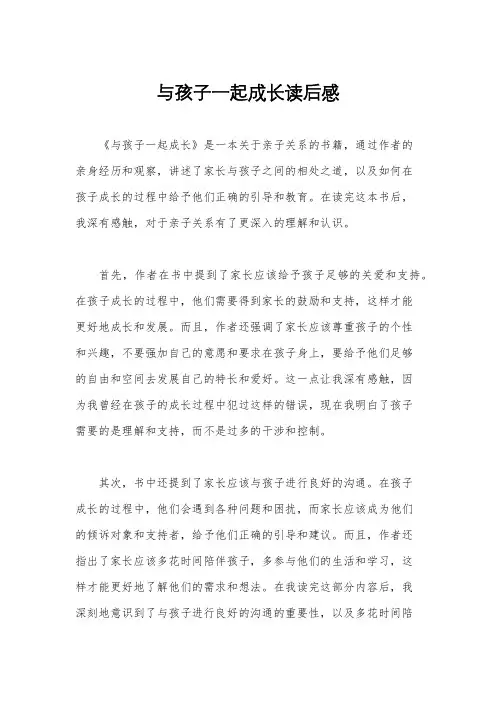 与孩子一起成长读后感

《与孩子一起成长》是一本关于亲子关系的书籍，通过作者的亲身经历和观察，讲述了家长与孩子之间的相处之道，以及如何在孩子成长的过程中给予他们正确的引导和教育。在读完这本书后，我深有感触，对于亲子关系有了更深入的理解和认识。

首先，作者在书中提到了家长应该给予孩子足够的关爱和支持。在孩子成长的过程中，他们需要得到家长的鼓励和支持，这样才能更好地成长和发展。而且，作者还强调了家长应该尊重孩子的个性和兴趣，不要强加自己的意愿和要求在孩子身上，要给予他们足够的自由和空间去发展自己的特长和爱好。这一点让我深有感触，因为我曾经在孩子的成长过程中犯过这样的错误，现在我明白了孩子需要的是理解和支持，而不是过多的干涉和控制。

其次，书中还提到了家长应该与孩子进行良好的沟通。在孩子成长的过程中，他们会遇到各种问题和困扰，而家长应该成为他们的倾诉对象和支持者，给予他们正确的引导和建议。而且，作者还指出了家长应该多花时间陪伴孩子，多参与他们的生活和学习，这样才能更好地了解他们的需求和想法。在我读完这部分内容后，我深刻地意识到了与孩子进行良好的沟通的重要性，以及多花时间陪